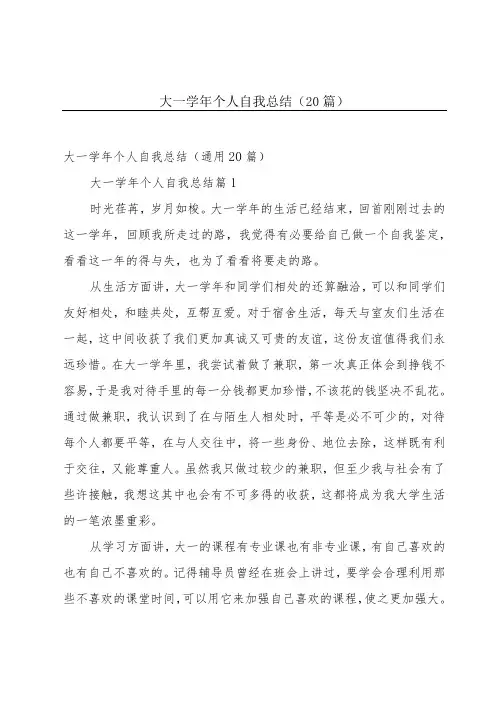 大一学年个人自我总结（20篇）

大一学年个人自我总结（通用20篇）

大一学年个人自我总结篇1

时光荏苒，岁月如梭。大一学年的生活已经结束，回首刚刚过去的这一学年，回顾我所走过的路，我觉得有必要给自己做一个自我鉴定，看看这一年的得与失，也为了看看将要走的路。

从生活方面讲，大一学年和同学们相处的还算融洽，可以和同学们友好相处，和睦共处，互帮互爱。对于宿舍生活，每天与室友们生活在一起，这中间收获了我们更加真诚又可贵的友谊，这份友谊值得我们永远珍惜。在大一学年里，我尝试着做了兼职，第一次真正体会到挣钱不容易，于是我对待手里的每一分钱都更加珍惜，不该花的钱坚决不乱花。通过做兼职，我认识到了在与陌生人相处时，平等是必不可少的，对待每个人都要平等，在与人交往中，将一些身份、地位去除，这样既有利于交往，又能尊重人。虽然我只做过较少的兼职，但至少我与社会有了些许接触，我想这其中也会有不可多得的收获，这都将成为我大学生活的一笔浓墨重彩。

从学习方面讲，大一的课程有专业课也有非专业课，有自己喜欢的也有自己不喜欢的。记得辅导员曾经在班会上讲过，要学会合理利用那些不喜欢的课堂时间，可以用它来加强自己喜欢的课程，使之更加强大。